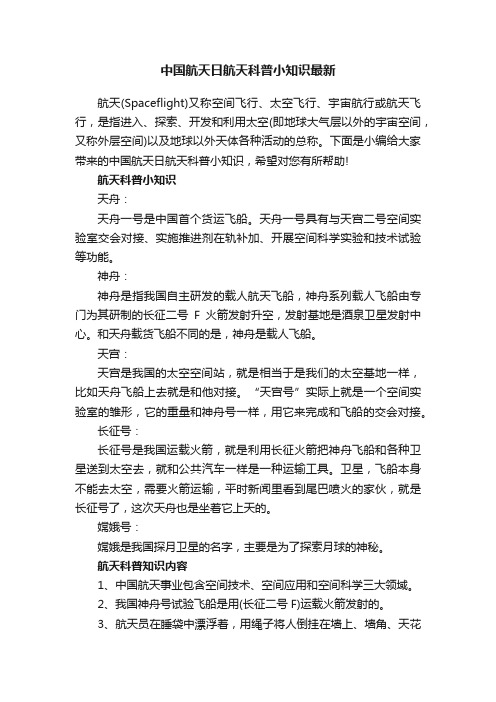 中国航天日航天科普小知识最新

航天(Spaceflight)又称空间飞行、太空飞行、宇宙航行或航天飞行，是指进入、探索、开发和利用太空(即地球大气层以外的宇宙空间，又称外层空间)以及地球以外天体各种活动的总称。下面是小编给大家带来的中国航天日航天科普小知识，希望对您有所帮助!

航天科普小知识

天舟：

天舟一号是中国首个货运飞船。天舟一号具有与天宫二号空间实验室交会对接、实施推进剂在轨补加、开展空间科学实验和技术试验等功能。

神舟：

神舟是指我国自主研发的载人航天飞船，神舟系列载人飞船由专门为其研制的长征二号 F 火箭发射升空，发射基地是酒泉卫星发射中心。和天舟载货飞船不同的是，神舟是载人飞船。

天宫：

天宫是我国的太空空间站，就是相当于是我们的太空基地一样，比如天舟飞船上去就是和他对接。“天宫号”实际上就是一个空间实验室的雏形，它的重量和神舟号一样，用它来完成和飞船的交会对接。

长征号：

长征号是我国运载火箭，就是利用长征火箭把神舟飞船和各种卫星送到太空去，就和公共汽车一样是一种运输工具。卫星，飞船本身不能去太空，需要火箭运输，平时新闻里看到尾巴喷火的家伙，就是长征号了，这次天舟也是坐着它上天的。

嫦娥号：

嫦娥是我国探月卫星的名字，主要是为了探索月球的神秘。

航天科普知识内容

1、中国航天事业包含空间技术、空间应用和空间科学三大领域。

2、我国神舟号试验飞船是用(长征二号 F)运载火箭发射的。

3、航天员在睡袋中漂浮着，用绳子将人倒挂在墙上、墙角、天花